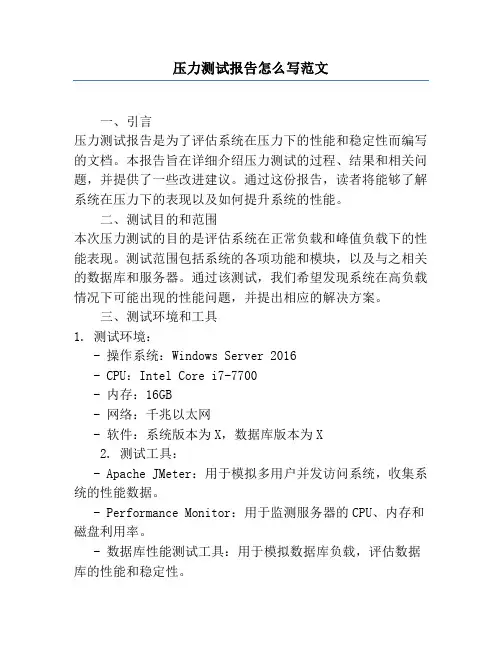 压力测试报告怎么写范文

一、引言

压力测试报告是为了评估系统在压力下的性能和稳定性而编写的文档。本报告旨在详细介绍压力测试的过程、结果和相关问题，并提供了一些改进建议。通过这份报告，读者将能够了解系统在压力下的表现以及如何提升系统的性能。

二、测试目的和范围

本次压力测试的目的是评估系统在正常负载和峰值负载下的性能表现。测试范围包括系统的各项功能和模块，以及与之相关的数据库和服务器。通过该测试，我们希望发现系统在高负载情况下可能出现的性能问题，并提出相应的解决方案。

三、测试环境和工具

1. 测试环境：

- 操作系统：Windows Server 2016

- CPU：Intel Core i7-7700

- 内存：16GB

- 网络：千兆以太网

- 软件：系统版本为X，数据库版本为X

2. 测试工具：

- Apache JMeter：用于模拟多用户并发访问系统，收集系统的性能数据。

- Performance Monitor：用于监测服务器的CPU、内存和磁盘利用率。

- 数据库性能测试工具：用于模拟数据库负载，评估数据库的性能和稳定性。